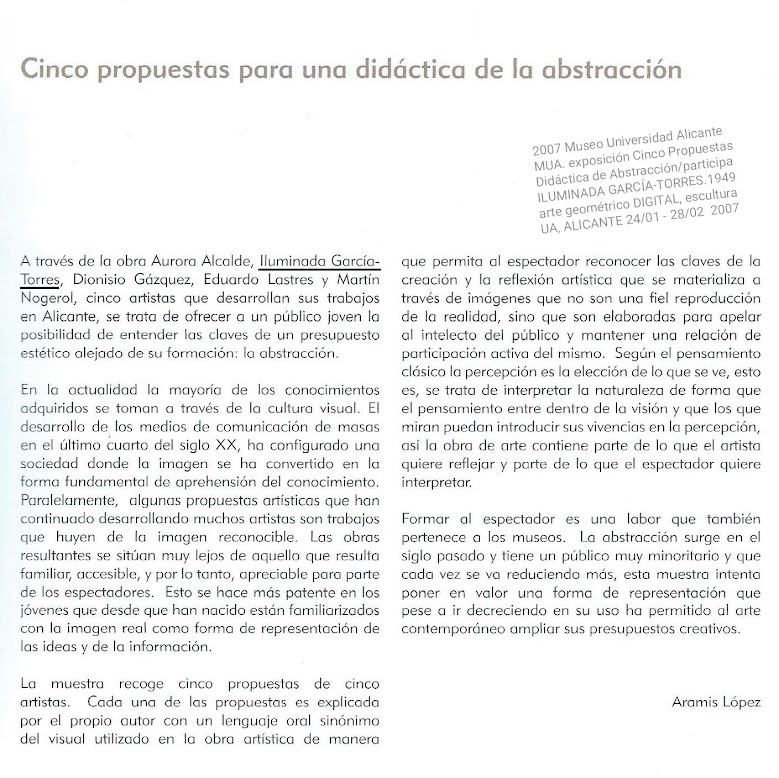 Cinco propuestas para una didáctica de la abstracción

2007 Museo Universidad Alicante MUA. exposición Cinco Propuestas Didáctica de Abstracción/participa ILUMINADA GARCÍA-TORRES.1949 arte geométrico DIGITAL, escultura UA, ALICANTE 24/01 - 28/02 2007

A través de la obra Aurora Alcalde, Iluminada García-Torres, Dionisio Gázquez, Eduardo Lastres y Martín Nogerol, cinco artistas que desarrollan sus trabajos en Alicante, se trata de ofrecer a un público joven la posibilidad de entender las claves de un presupuesto estético alejado de su formación: la abstracción.

En la actualidad la mayoría de los conocimientos adquiridos se toman a través de la cultura visual. El desarrollo de los medios de comunicación de masas en el último cuarto del siglo XX, ha configurado una sociedad donde la imagen se ha convertido en la forma fundamental de aprehensión del conocimiento. Paralelamente, algunas propuestas artísticas que han continuado desarrollando muchos artistas son trabajos que huyen de la imagen reconocible. Las obras resultantes se sitúan muy lejos de aquello que resulta familiar, accesible, y por lo tanto, apreciable para parte de los espectadores. Esto se hace más patente en los jóvenes que desde que han nacido están familiarizados con la imagen real como forma de representación de las ideas y de la información.

La muestra recoge cinco propuestas de cinco artistas. Cada una de las propuestas es explicada por el propio autor con un lenguaje oral sinónimo del visual utilizado en la obra artística de manera que permita al espectador reconocer las claves de la creación y la reflexión artística que se materializa a través de imágenes que no son una fiel reproducción de la realidad, sino que son elaboradas para apelar al intelecto del público y mantener una relación de participación activa del mismo. Según el pensamiento clásico la percepción es la elección de lo que se ve, esto es, se trata de interpretar la naturaleza de forma que el pensamiento entre dentro de la visión y que los que miran puedan introducir sus vivencias en la percepción, así la obra de arte contiene parte de lo que el artista quiere reflejar y parte de lo que el espectador quiere interpretar.

Formar al espectador es una labor que también pertenece a los museos. La abstracción surge en el siglo pasado y tiene un público muy minoritario y que cada vez se va reduciendo más, esta muestra intenta poner en valor una forma de representación que pese a ir decreciendo en su uso ha permitido al arte contemporáneo ampliar sus presupuestos creativos.

Aramis López